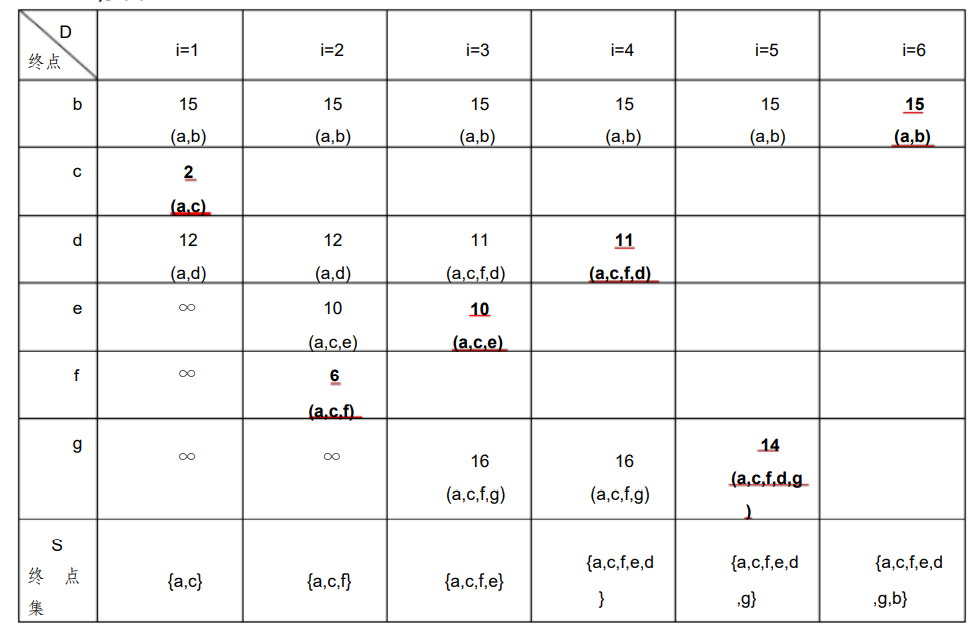 | D 终点 | i=1 | i=2 | i=3 | i=4 | i=5 | i=6 |
|---|---|---|---|---|---|---|
| b | 15 (a,b) | 15 (a,b) | 15 (a,b) | 15 (a,b) | 15 (a,b) | 15 (a,b) |
| c | 2 (a,c) | | | | | |
| d | 12 (a,d) | 12 (a,d) | 11 (a,c,f,d) | 11 (a,c,f,d) | | |
| e | ∞ | 10 (a,c,e) | 10 (a,c,e) | | | |
| f | ∞ | 6 (a,c,f) | | | | |
| g | ∞ | ∞ | 16 (a,c,f,g) | 16 (a,c,f,g) | 14 (a,c,f,d,g) | |
| S 终点集 | {a,c} | {a,c,f} | {a,c,f,e} | {a,c,f,e,d} | {a,c,f,e,d,g} | {a,c,f,e,d,g,b} |